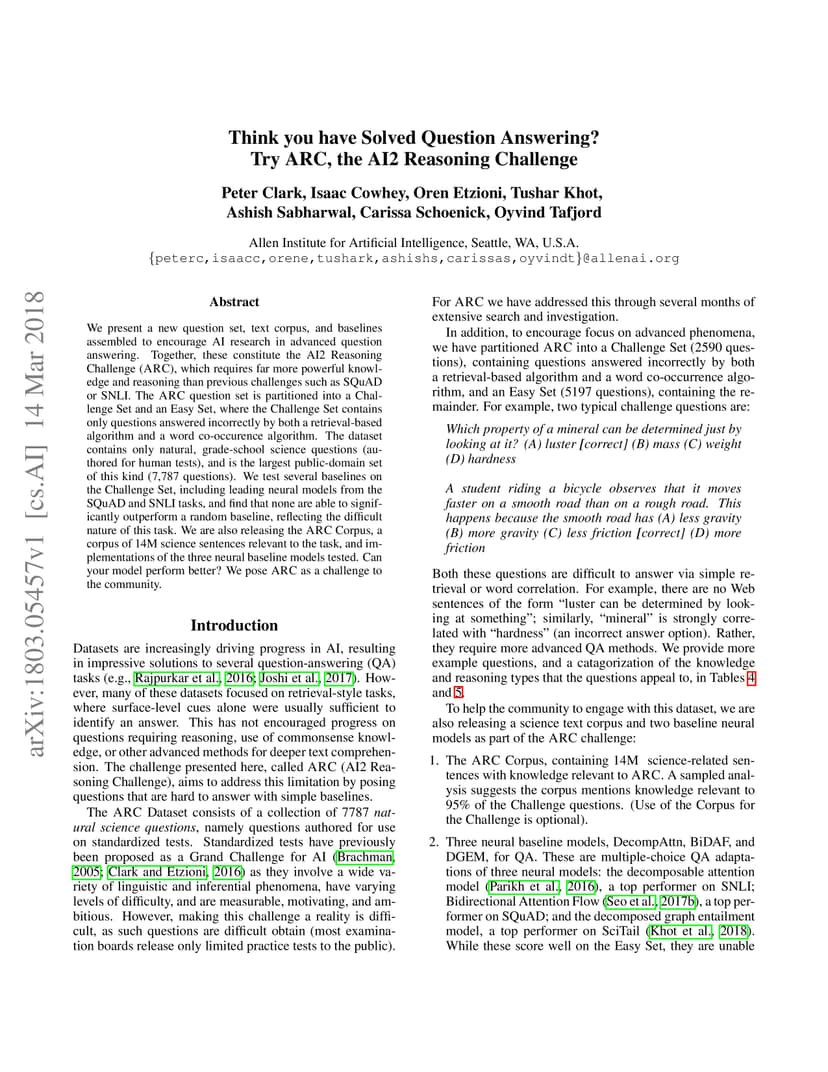 Think you have Solved Question Answering?
Try ARC, the AI2 Reasoning Challenge

Peter Clark, Isaac Cowhey, Oren Etzioni, Tushar Khot,
Ashish Sabharwal, Carissa Schoenick, Oyvind Tafjord

Allen Institute for Artificial Intelligence, Seattle, WA, U.S.A.
{peterc,isaacc,orene,tushark,ashishs,carissas,oyvindt}@allenai.org

arXiv:1803.05457v1 [cs.AI] 14 Mar 2018

Abstract

We present a new question set, text corpus, and baselines assembled to encourage AI research in advanced question answering. Together, these constitute the AI2 Reasoning Challenge (ARC), which requires far more powerful knowledge and reasoning than previous challenges such as SQuAD or SNLI. The ARC question set is partitioned into a Challenge Set and an Easy Set, where the Challenge Set contains only questions answered incorrectly by both a retrieval-based algorithm and a word co-occurence algorithm. The dataset contains only natural, grade-school science questions (authored for human tests), and is the largest public-domain set of this kind (7,787 questions). We test several baselines on the Challenge Set, including leading neural models from the SQuAD and SNLI tasks, and find that none are able to significantly outperform a random baseline, reflecting the difficult nature of this task. We are also releasing the ARC Corpus, a corpus of 14M science sentences relevant to the task, and implementations of the three neural baseline models tested. Can your model perform better? We pose ARC as a challenge to the community.

Introduction

Datasets are increasingly driving progress in AI, resulting in impressive solutions to several question-answering (QA) tasks (e.g., Rajpurkar et al., 2016; Joshi et al., 2017). However, many of these datasets focused on retrieval-style tasks, where surface-level cues alone were usually sufficient to identify an answer. This has not encouraged progress on questions requiring reasoning, use of commonsense knowledge, or other advanced methods for deeper text comprehension. The challenge presented here, called ARC (AI2 Reasoning Challenge), aims to address this limitation by posing questions that are hard to answer with simple baselines.

The ARC Dataset consists of a collection of 7787 natural science questions, namely questions authored for use on standardized tests. Standardized tests have previously been proposed as a Grand Challenge for AI (Brachman, 2005; Clark and Etzioni, 2016) as they involve a wide variety of linguistic and inferential phenomena, have varying levels of difficulty, and are measurable, motivating, and ambitious. However, making this challenge a reality is difficult, as such questions are difficult obtain (most examination boards release only limited practice tests to the public).

For ARC we have addressed this through several months of extensive search and investigation.

In addition, to encourage focus on advanced phenomena, we have partitioned ARC into a Challenge Set (2590 questions), containing questions answered incorrectly by both a retrieval-based algorithm and a word co-occurrence algorithm, and an Easy Set (5197 questions), containing the remainder. For example, two typical challenge questions are:

Which property of a mineral can be determined just by looking at it? (A) luster [correct] (B) mass (C) weight (D) hardness

A student riding a bicycle observes that it moves faster on a smooth road than on a rough road. This happens because the smooth road has (A) less gravity (B) more gravity (C) less friction [correct] (D) more friction

Both these questions are difficult to answer via simple retrieval or word correlation. For example, there are no Web sentences of the form "luster can be determined by looking at something"; similarly, "mineral" is strongly correlated with "hardness" (an incorrect answer option). Rather, they require more advanced QA methods. We provide more example questions, and a catagorization of the knowledge and reasoning types that the questions appeal to, in Tables 4 and 5.

To help the community to engage with this dataset, we are also releasing a science text corpus and two baseline neural models as part of the ARC challenge:

1. The ARC Corpus, containing 14M science-related sentences with knowledge relevant to ARC. A sampled analysis suggests the corpus mentions knowledge relevant to 95% of the Challenge questions. (Use of the Corpus for the Challenge is optional).

2. Three neural baseline models, DecompAttn, BiDAF, and DGEM, for QA. These are multiple-choice QA adaptations of three neural models: the decomposable attention model (Parikh et al., 2016), a top performer on SNLI; Bidirectional Attention Flow (Seo et al., 2017b), a top performer on SQuAD; and the decomposed graph entailment model, a top performer on SciTail (Khot et al., 2018). While these score well on the Easy Set, they are unable